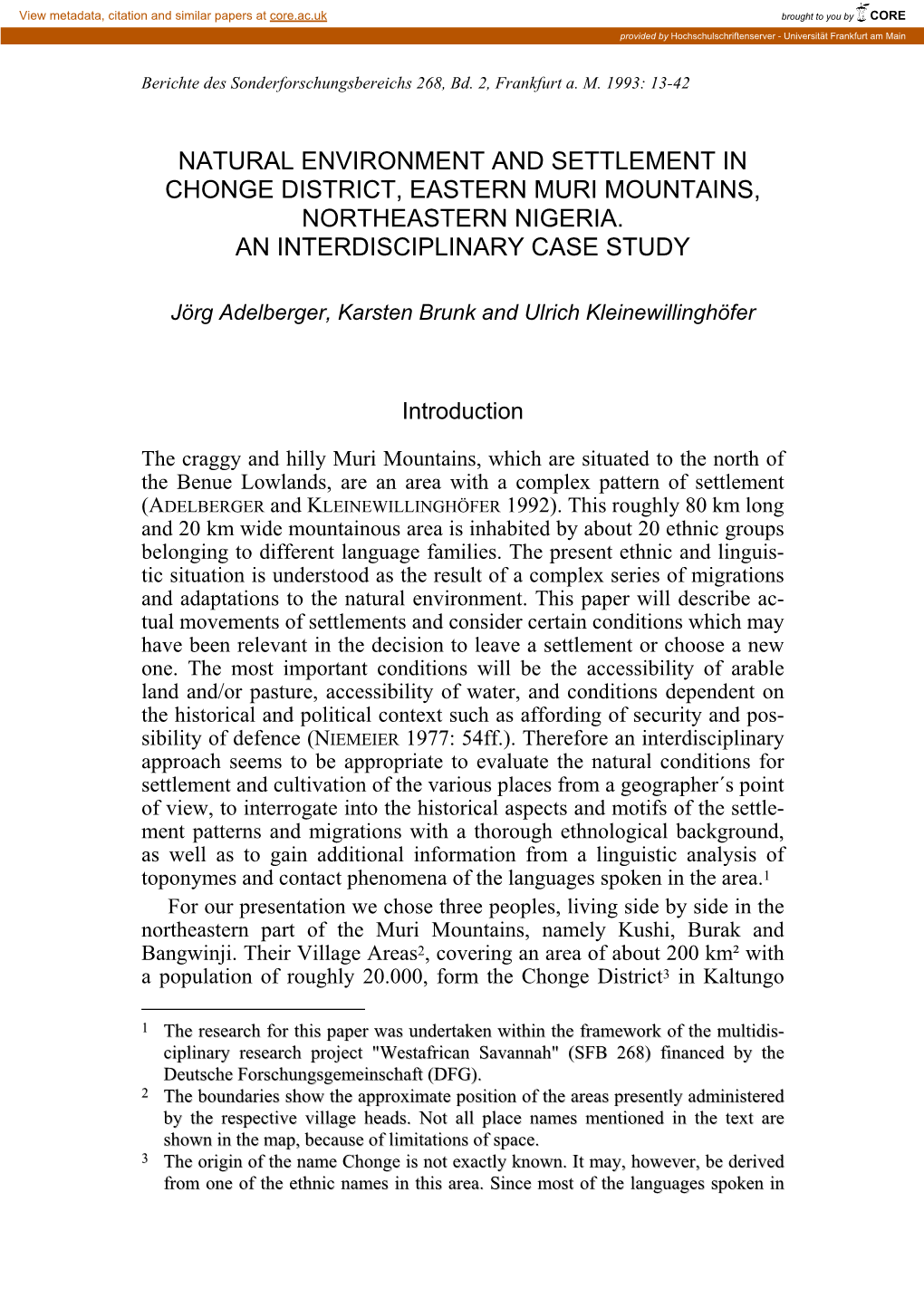 View metadata, citation and similar papers at core.ac.uk

brought to you by CORE

provided by Hochschulschriftenserver - Universität Frankfurt am Main

Berichte des Sonderforschungsbereichs 268, Bd. 2, Frankfurt a. M. 1993: 13-42

NATURAL ENVIRONMENT AND SETTLEMENT IN CHONGE DISTRICT, EASTERN MURI MOUNTAINS, NORTHEASTERN NIGERIA. AN INTERDISCIPLINARY CASE STUDY

Jörg Adelberger, Karsten Brunk and Ulrich Kleinewillinghöfer

Introduction

The craggy and hilly Muri Mountains, which are situated to the north of the Benue Lowlands, are an area with a complex pattern of settlement (ADELBERGER and KLEINEWILLINGHÖFER 1992). This roughly 80 km long and 20 km wide mountainous area is inhabited by about 20 ethnic groups belonging to different language families. The present ethnic and linguistic situation is understood as the result of a complex series of migrations and adaptations to the natural environment. This paper will describe actual movements of settlements and consider certain conditions which may have been relevant in the decision to leave a settlement or choose a new one. The most important conditions will be the accessibility of arable land and/or pasture, accessibility of water, and conditions dependent on the historical and political context such as affording of security and possibility of defence (NIEMEIER 1977: 54ff.). Therefore an interdisciplinary approach seems to be appropriate to evaluate the natural conditions for settlement and cultivation of the various places from a geographer´s point of view, to interrogate into the historical aspects and motifs of the settlement patterns and migrations with a thorough ethnological background, as well as to gain additional information from a linguistic analysis of toponymes and contact phenomena of the languages spoken in the area.$^1$
For our presentation we chose three peoples, living side by side in the northeastern part of the Muri Mountains, namely Kushi, Burak and Bangwinji. Their Village Areas$^2$, covering an area of about 200 km² with a population of roughly 20.000, form the Chonge District$^3$ in Kaltungo

$^1$ The research for this paper was undertaken within the framework of the multidisciplinary research project "Westafrican Savannah" (SFB 268) financed by the Deutsche Forschungsgemeinschaft (DFG).
$^2$ The boundaries show the approximate position of the areas presently administered by the respective village heads. Not all place names mentioned in the text are shown in the map, because of limitations of space.
$^3$ The origin of the name Chonge is not exactly known. It may, however, be derived from one of the ethnic names in this area. Since most of the languages spoken in